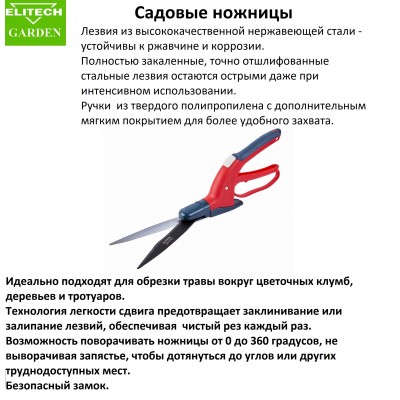 ELITECH
GARDEN

Садовые ножницы

Лезвия из высококачественной нержавеющей стали - устойчивы к ржавчине и коррозии.
Полностью закаленные, точно отшлифованные стальные лезвия остаются острыми даже при интенсивном использовании.
Ручки из твердого полипропилена с дополнительным мягким покрытием для более удобного захвата.

Идеально подходят для обрезки травы вокруг цветочных клумб, деревьев и тротуаров.
Технология легкости сдвига предотвращает заклинивание или залипание лезвий, обеспечивая чистый рез каждый раз.
Возможность поворачивать ножницы от 0 до 360 градусов, не выворачивая запястье, чтобы дотянуться до углов или других труднодоступных мест.
Безопасный замок.